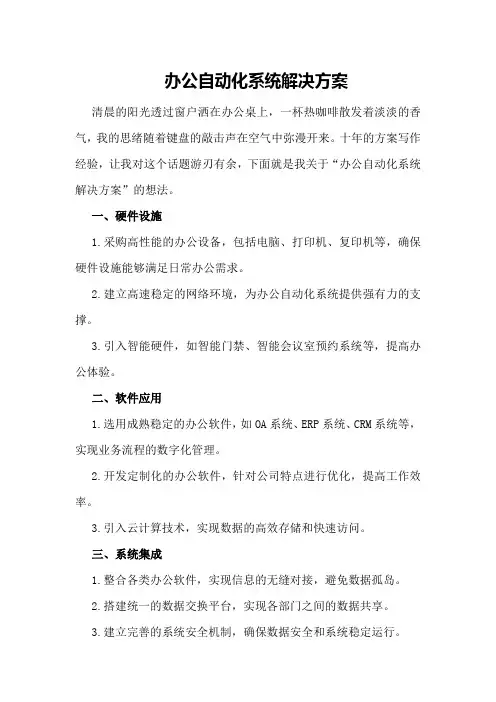 办公自动化系统解决方案

清晨的阳光透过窗户洒在办公桌上，一杯热咖啡散发着淡淡的香气，我的思绪随着键盘的敲击声在空气中弥漫开来。十年的方案写作经验，让我对这个话题游刃有余，下面就是我关于“办公自动化系统解决方案”的想法。

一、硬件设施

1.采购高性能的办公设备，包括电脑、打印机、复印机等，确保硬件设施能够满足日常办公需求。

2.建立高速稳定的网络环境，为办公自动化系统提供强有力的支撑。

3.引入智能硬件，如智能门禁、智能会议室预约系统等，提高办公体验。

二、软件应用

1.选用成熟稳定的办公软件，如OA系统、ERP系统、CRM系统等，实现业务流程的数字化管理。

2.开发定制化的办公软件，针对公司特点进行优化，提高工作效率。

3.引入云计算技术，实现数据的高效存储和快速访问。

三、系统集成

1.整合各类办公软件，实现信息的无缝对接，避免数据孤岛。

2.搭建统一的数据交换平台，实现各部门之间的数据共享。

3.建立完善的系统安全机制，确保数据安全和系统稳定运行。